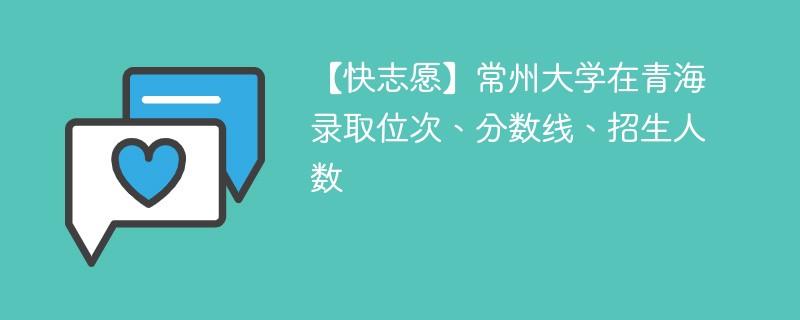 【快志愿】常州大学在青海录取位次、分数线、招生人数